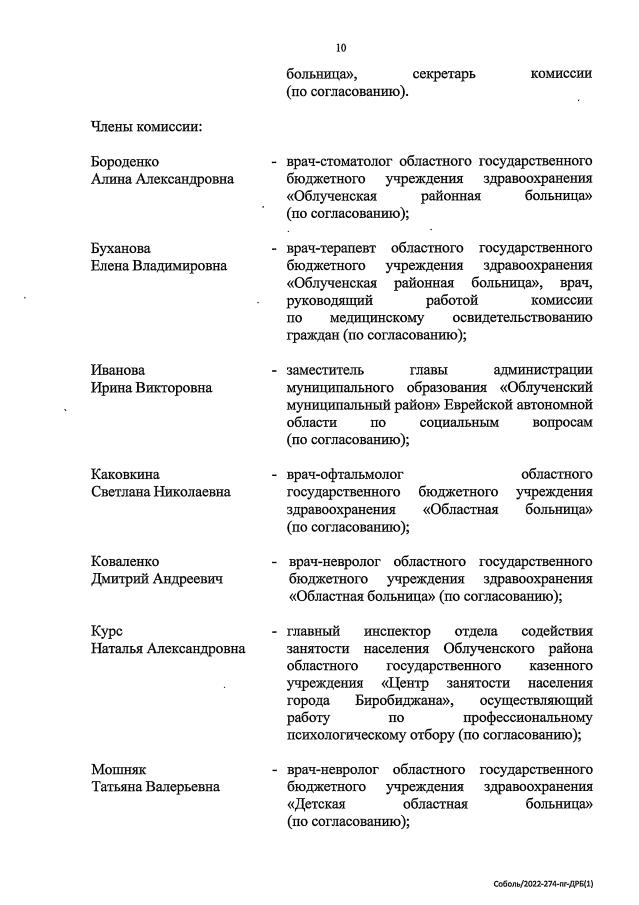 10

больница», секретарь комиссии (по согласованию).

Члены комиссии:

Бороденко Алина Александровна - врач-стоматолог областного государственного бюджетного учреждения здравоохранения «Облученская районная больница» (по согласованию);

Буханова Елена Владимировна - врач-терапевт областного государственного бюджетного учреждения здравоохранения «Облученская районная больница», врач, руководящий работой комиссии по медицинскому освидетельствованию граждан (по согласованию);

Иванова Ирина Викторовна - заместитель главы администрации муниципального образования «Облученский муниципальный район» Еврейской автономной области по социальным вопросам (по согласованию);

Каковкина Светлана Николаевна - врач-офтальмолог областного государственного бюджетного учреждения здравоохранения «Областная больница» (по согласованию);

Коваленко Дмитрий Андреевич - врач-невролог областного государственного бюджетного учреждения здравоохранения «Областная больница» (по согласованию);

Курс Наталья Александровна - главный инспектор отдела содействия занятости населения Облученского района областного государственного казенного учреждения «Центр занятости населения города Биробиджана», осуществляющий работу по профессиональному психологическому отбору (по согласованию);

Мошняк Татьяна Валерьевна - врач-невролог областного государственного бюджетного учреждения здравоохранения «Детская областная больница» (по согласованию);

Соболь/2022-274-пг-ДРБ(1)